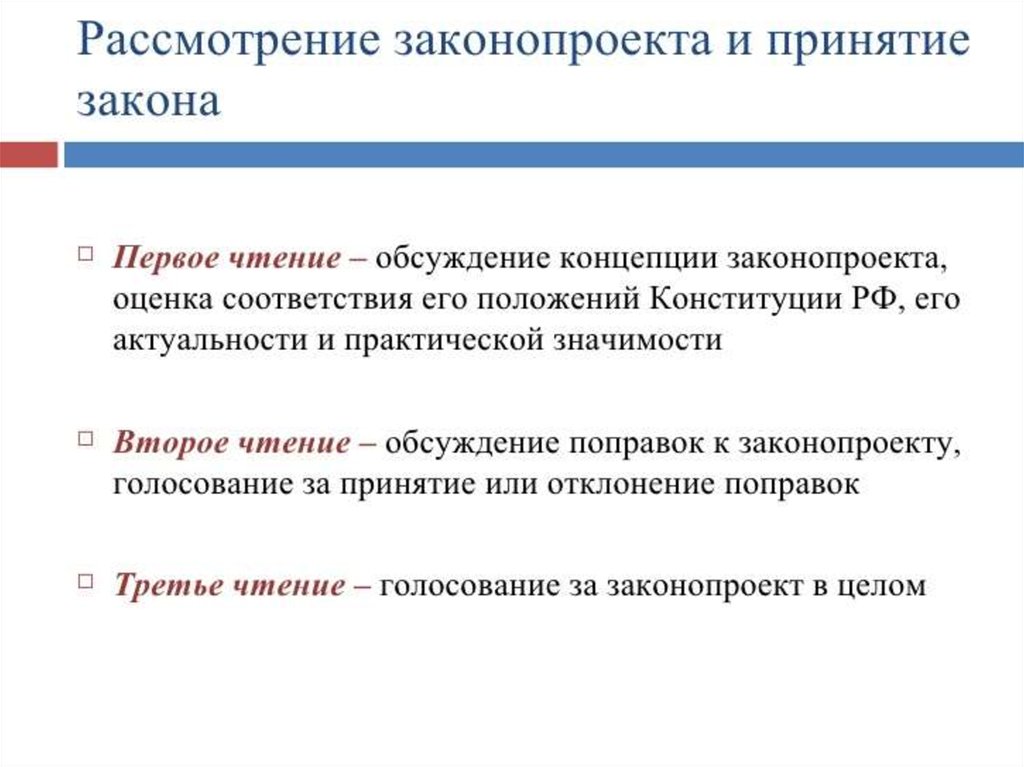 Рассмотрение законопроекта и принятие закона

Первое чтение – обсуждение концепции законопроекта, оценка соответствия его положений Конституции РФ, его актуальности и практической значимости

Второе чтение – обсуждение поправок к законопроекту, голосование за принятие или отклонение поправок

Третье чтение – голосование за законопроект в целом